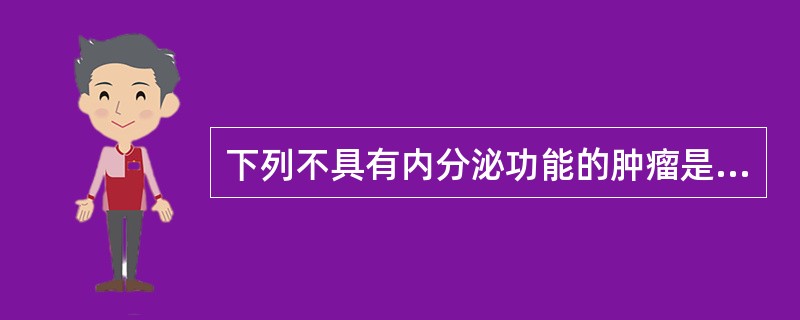 下列不具有内分泌功能的肿瘤是...